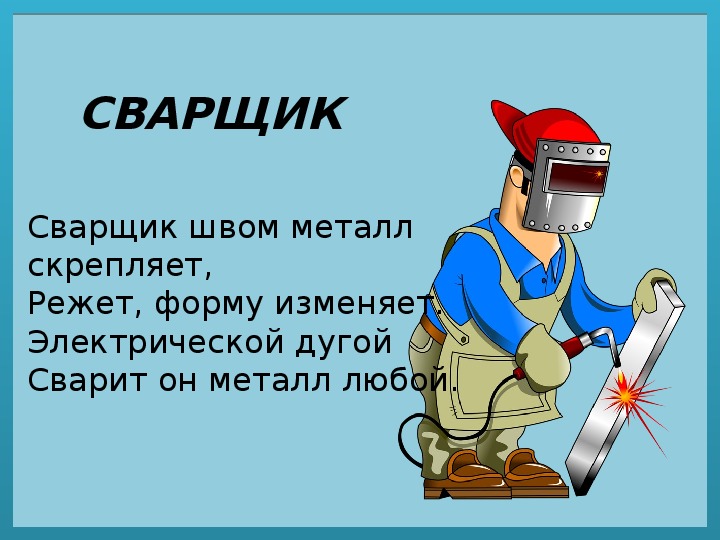 СВАРЩИК

Сварщик швом металл скрепляет,
Режет, форму изменяет.
Электрической дугой
Сварит он металл любой.